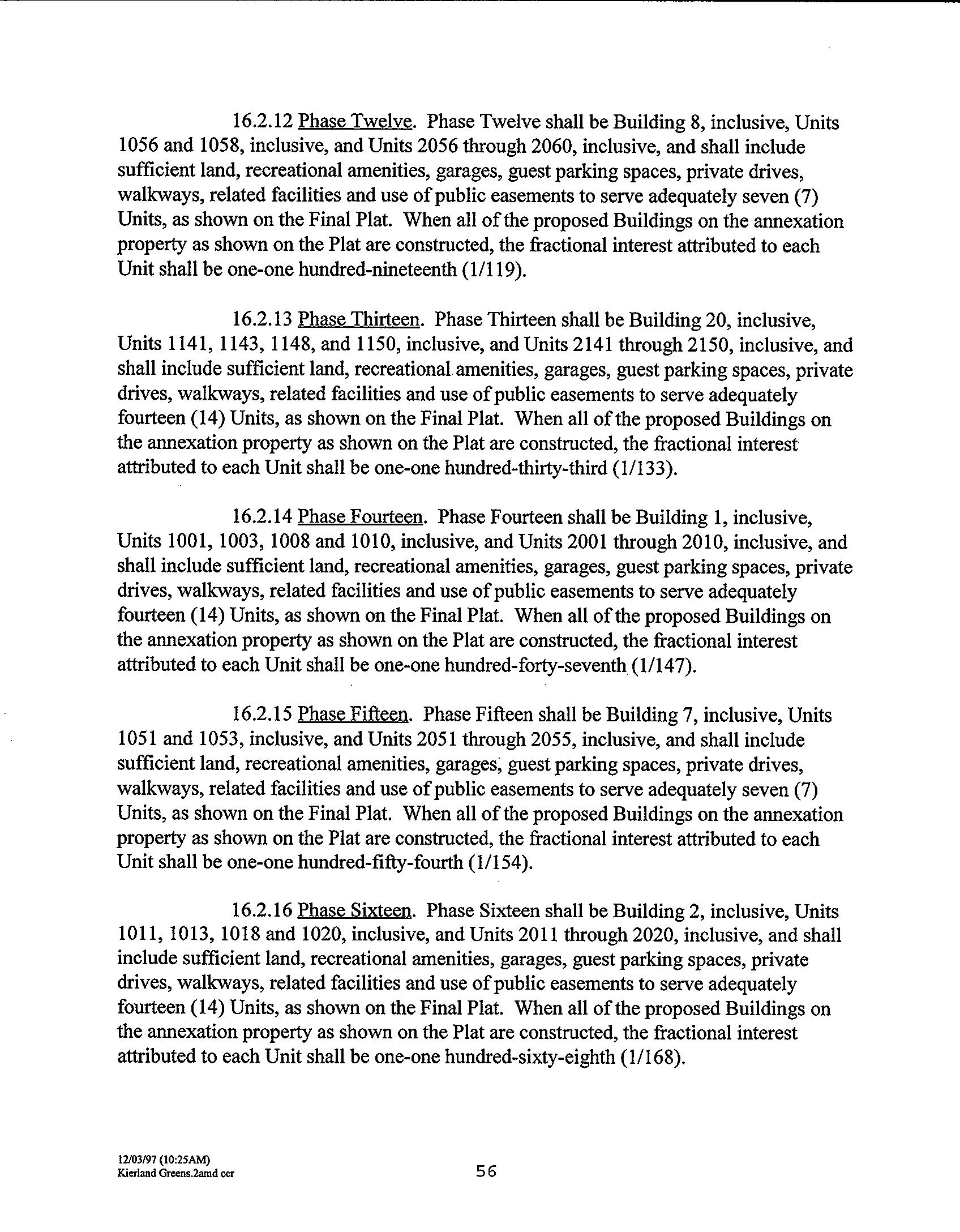 16.2.12 Phase Twelve. Phase Twelve shall be Building 8, inclusive, Units 1056 and 1058, inclusive, and Units 2056 through 2060, inclusive, and shall include sufficient land, recreational amenities, garages, guest parking spaces, private drives, walkways, related facilities and use of public easements to serve adequately seven (7) Units, as shown on the Final Plat. When all of the proposed Buildings on the annexation property as shown on the Plat are constructed, the fractional interest attributed to each Unit shall be one-one hundred-nineteenth (1/119).

16.2.13 Phase Thirteen. Phase Thirteen shall be Building 20, inclusive, Units 1141, 1143, 1148, and 1150, inclusive, and Units 2141 through 2150, inclusive, and shall include sufficient land, recreational amenities, garages, guest parking spaces, private drives, walkways, related facilities and use of public easements to serve adequately fourteen (14) Units, as shown on the Final Plat. When all of the proposed Buildings on the annexation property as shown on the Plat are constructed, the fractional interest attributed to each Unit shall be one-one hundred-thirty-third (1/133).

16.2.14 Phase Fourteen. Phase Fourteen shall be Building 1, inclusive, Units 1001, 1003, 1008 and 1010, inclusive, and Units 2001 through 2010, inclusive, and shall include sufficient land, recreational amenities, garages, guest parking spaces, private drives, walkways, related facilities and use of public easements to serve adequately fourteen (14) Units, as shown on the Final Plat. When all of the proposed Buildings on the annexation property as shown on the Plat are constructed, the fractional interest attributed to each Unit shall be one-one hundred-forty-seventh (1/147).

16.2.15 Phase Fifteen. Phase Fifteen shall be Building 7, inclusive, Units 1051 and 1053, inclusive, and Units 2051 through 2055, inclusive, and shall include sufficient land, recreational amenities, garages, guest parking spaces, private drives, walkways, related facilities and use of public easements to serve adequately seven (7) Units, as shown on the Final Plat. When all of the proposed Buildings on the annexation property as shown on the Plat are constructed, the fractional interest attributed to each Unit shall be one-one hundred-fifty-fourth (1/154).

16.2.16 Phase Sixteen. Phase Sixteen shall be Building 2, inclusive, Units 1011, 1013, 1018 and 1020, inclusive, and Units 2011 through 2020, inclusive, and shall include sufficient land, recreational amenities, garages, guest parking spaces, private drives, walkways, related facilities and use of public easements to serve adequately fourteen (14) Units, as shown on the Final Plat. When all of the proposed Buildings on the annexation property as shown on the Plat are constructed, the fractional interest attributed to each Unit shall be one-one hundred-sixty-eighth (1/168).

12/03/97 (10:25AM)
Kierland Greens.2amd ccr

56